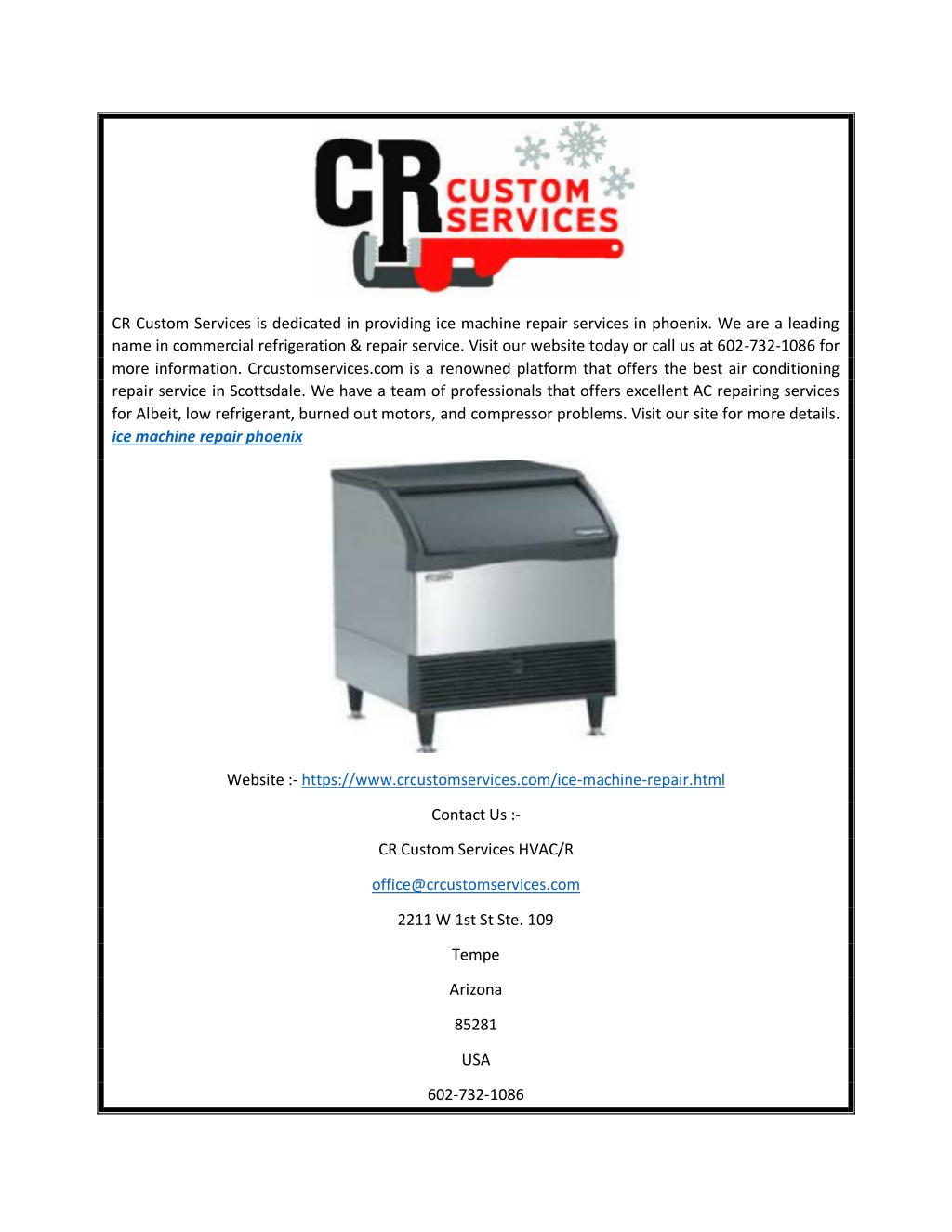 CR CUSTOM SERVICES

CR Custom Services is dedicated in providing ice machine repair services in phoenix. We are a leading name in commercial refrigeration & repair service. Visit our website today or call us at 602-732-1086 for more information. Crcustomservices.com is a renowned platform that offers the best air conditioning repair service in Scottsdale. We have a team of professionals that offers excellent AC repairing services for Albeit, low refrigerant, burned out motors, and compressor problems. Visit our site for more details. ice machine repair phoenix

Website :- https://www.crcustomservices.com/ice-machine-repair.html

Contact Us :-

CR Custom Services HVAC/R

office@crcustomservices.com

2211 W 1st St Ste. 109

Tempe

Arizona

85281

USA

602-732-1086